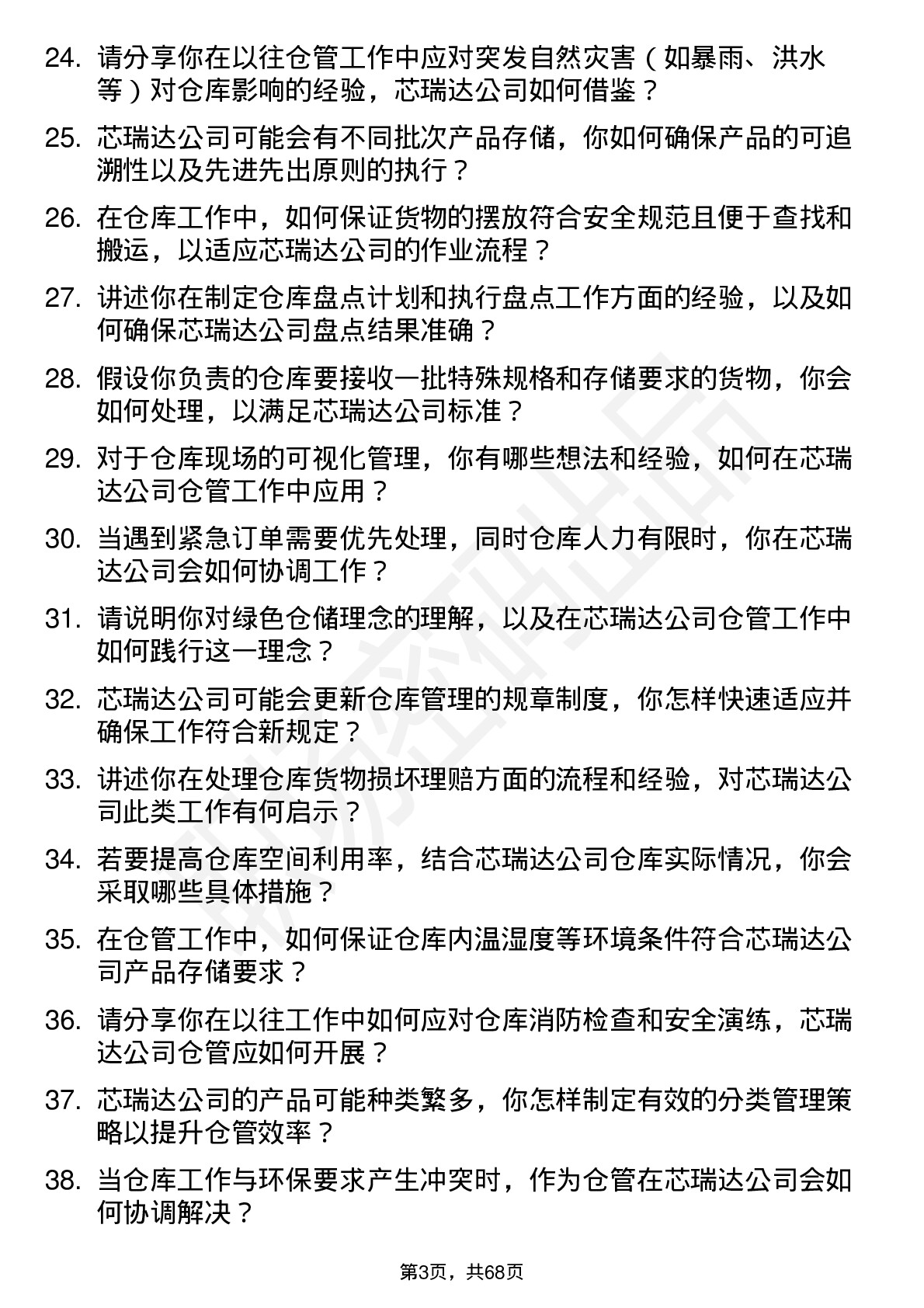 24. 请分享你在以往仓管工作中应对突发自然灾害（如暴雨、洪水等）对仓库影响的经验，芯瑞达公司如何借鉴？

25. 芯瑞达公司可能会有不同批次产品存储，你如何确保产品的可追溯性以及先进先出原则的执行？

26. 在仓库工作中，如何保证货物的摆放符合安全规范且便于查找和搬运，以适应芯瑞达公司的作业流程？

27. 讲述你在制定仓库盘点计划和执行盘点工作方面的经验，以及如何确保芯瑞达公司盘点结果准确？

28. 假设你负责的仓库要接收一批特殊规格和存储要求的货物，你会如何处理，以满足芯瑞达公司标准？

29. 对于仓库现场的可视化管理，你有哪些想法和经验，如何在芯瑞达公司仓管工作中应用？

30. 当遇到紧急订单需要优先处理，同时仓库人力有限时，你在芯瑞达公司会如何协调工作？

31. 请说明你对绿色仓储理念的理解，以及在芯瑞达公司仓管工作中如何践行这一理念？

32. 芯瑞达公司可能会更新仓库管理的规章制度，你怎样快速适应并确保工作符合新规定？

33. 讲述你在处理仓库货物损坏理赔方面的流程和经验，对芯瑞达公司此类工作有何启示？

34. 若要提高仓库空间利用率，结合芯瑞达公司仓库实际情况，你会采取哪些具体措施？

35. 在仓管工作中，如何保证仓库内温湿度等环境条件符合芯瑞达公司产品存储要求？

36. 请分享你在以往工作中如何应对仓库消防检查和安全演练，芯瑞达公司仓管应如何开展？

37. 芯瑞达公司的产品可能种类繁多，你怎样制定有效的分类管理策略以提升仓管效率？

38. 当仓库工作与环保要求产生冲突时，作为仓管在芯瑞达公司会如何协调解决？

第3页，共68页